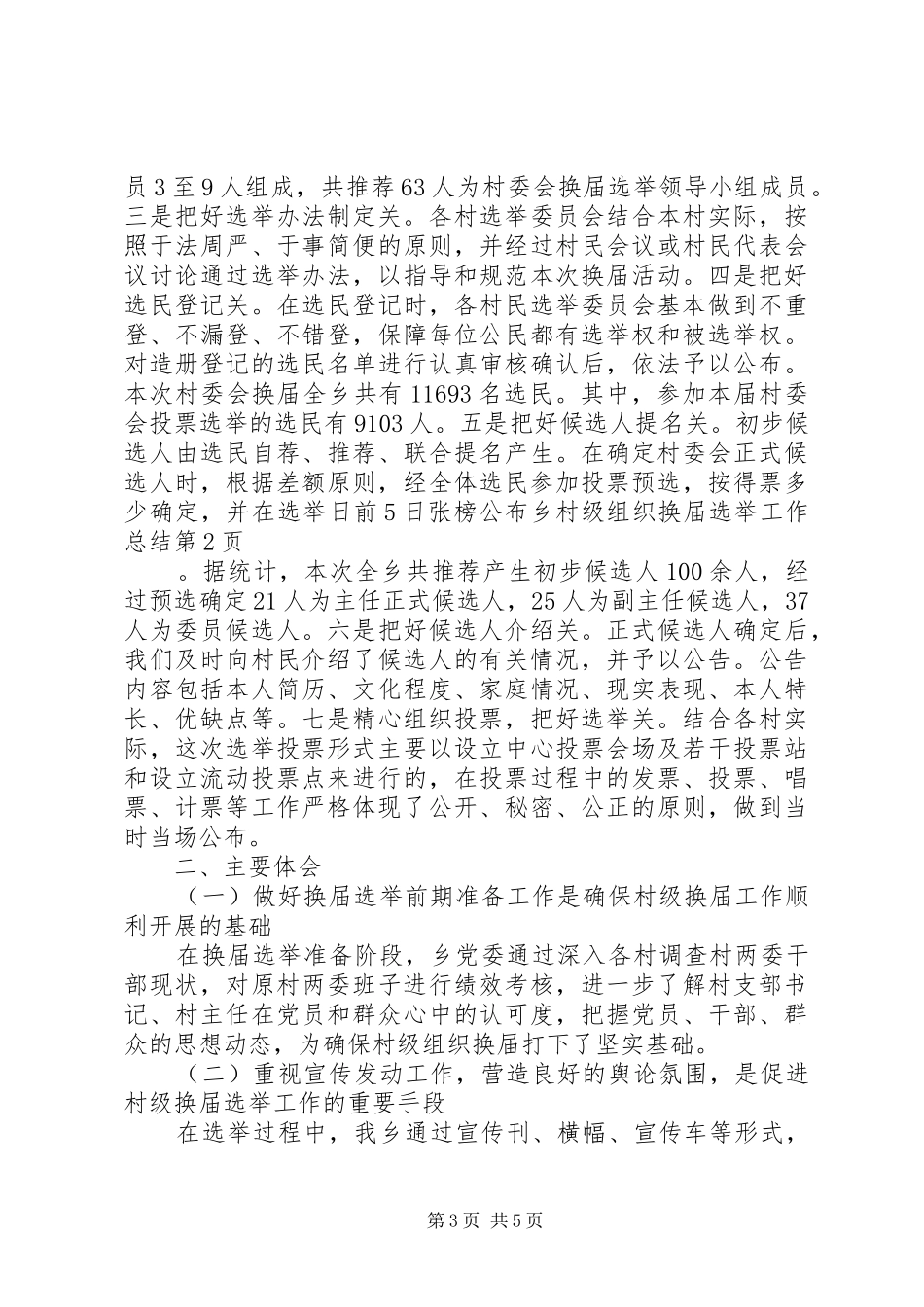 员3至9人组成，共推荐63人为村委会换届选举领导小组成员。三是把好选举办法制定关。各村选举委员会结合本村实际，按照于法周严、于事简便的原则，并经过村民会议或村民代表会议讨论通过选举办法，以指导和规范本次换届活动。四是把好选民登记关。在选民登记时，各村民选举委员会基本做到不重登、不漏登、不错登，保障每位公民都有选举权和被选举权。对造册登记的选民名单进行认真审核确认后，依法予以公布。本次村委会换届全乡共有11693名选民。其中，参加本届村委会投票选举的选民有9103人。五是把好候选人提名关。初步候选人由选民自荐、推荐、联合提名产生。在确定村委会正式候选人时，根据差额原则，经全体选民参加投票预选，按得票多少确定，并在选举日前5日张榜公布乡村级组织换届选举工作总结第2页

。据统计，本次全乡共推荐产生初步候选人100余人，经过预选确定21人为主任正式候选人，25人为副主任候选人，37人为委员候选人。六是把好候选人介绍关。正式候选人确定后，我们及时向村民介绍了候选人的有关情况，并予以公告。公告内容包括本人简历、文化程度、家庭情况、现实表现、本人特长、优缺点等。七是精心组织投票，把好选举关。结合各村实际，这次选举投票形式主要以设立中心投票会场及若干投票站和设立流动投票点来进行的，在投票过程中的发票、投票、唱票、计票等工作严格体现了公开、秘密、公正的原则，做到当时当场公布。

二、主要体会

（一）做好换届选举前期准备工作是确保村级换届工作顺利开展的基础

在换届选举准备阶段，乡党委通过深入各村调查村两委干部现状，对原村两委班子进行绩效考核，进一步了解村支部书记、村主任在党员和群众心中的认可度，把握党员、干部、群众的思想动态，为确保村级组织换届打下了坚实基础。

（二）重视宣传发动工作，营造良好的舆论氛围，是促进村级换届选举工作的重要手段

在选举过程中，我乡通过宣传刊、横幅、宣传车等形式，

第3页 共5页